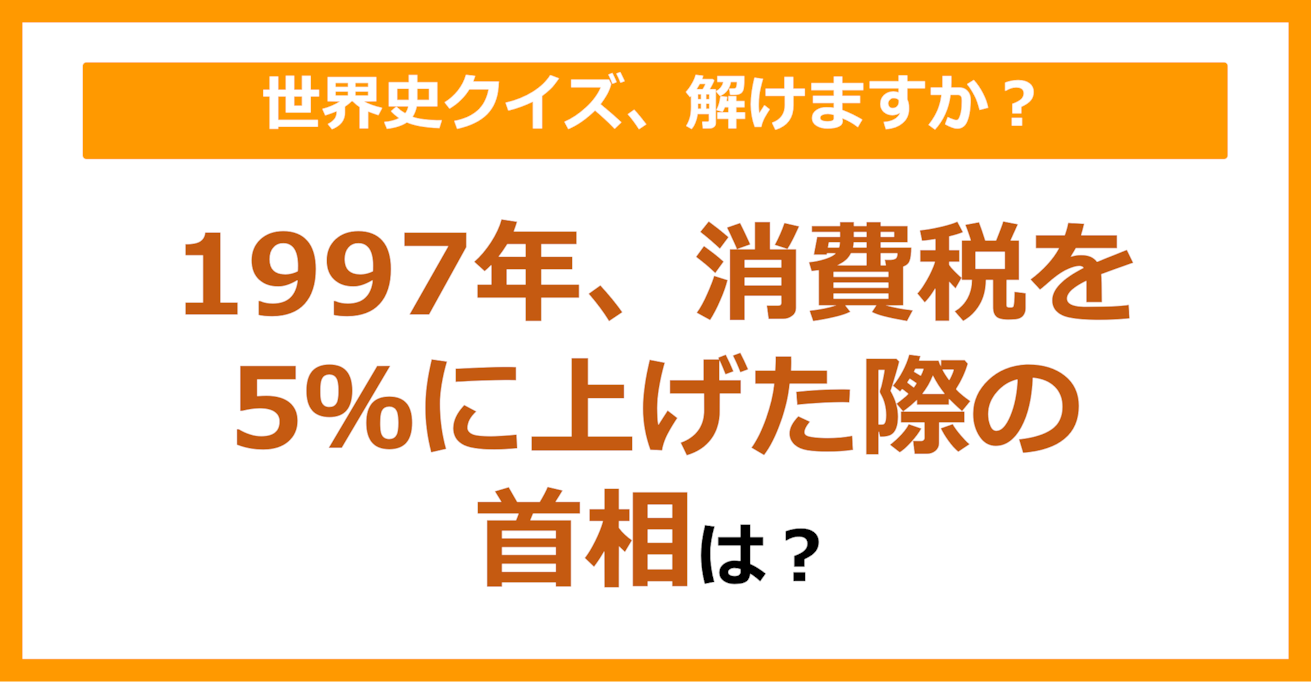 世界史クイズ、解けますか？

1997年、消費税を5%に上げた際の首相は？